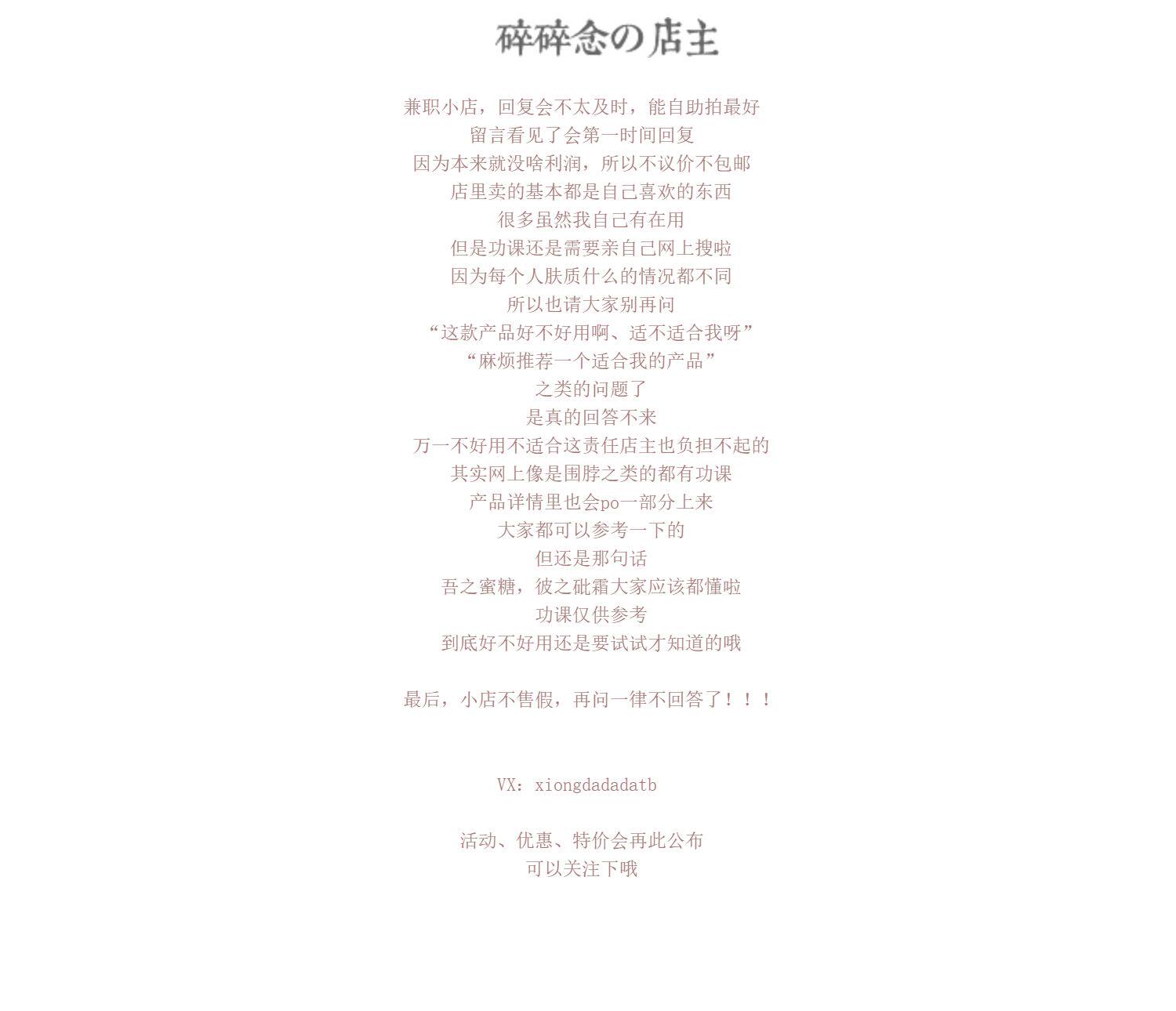 碎碎念の店主

兼职小店，回复会不太及时，能自助拍最好
留言看见了会第一时间回复
因为本来就没啥利润，所以不议价不包邮
店里卖的基本都是自己喜欢的东西
很多虽然我自己有在用
但是功课还是需要亲自己网上搜啦
因为每个人肤质什么的情况都不同
所以也请大家别再问
“这款产品好不好用啊、适不适合我呀”
“麻烦推荐一个适合我的产品”
之类的问题了
是真的回答不来
万一不好用不适合这责任店主也负担不起的
其实网上像是围脖之类的都有功课
产品详情里也会po一部分上来
大家都可以参考一下的
但还是那句话
吾之蜜糖，彼之砒霜大家应该都懂啦
功课仅供参考
到底好不好用还是要试试才知道的哦

最后，小店不售假，再问一律不回答了！！！

VX：xiongdadadatb

活动、优惠、特价会再此公布
可以关注下哦